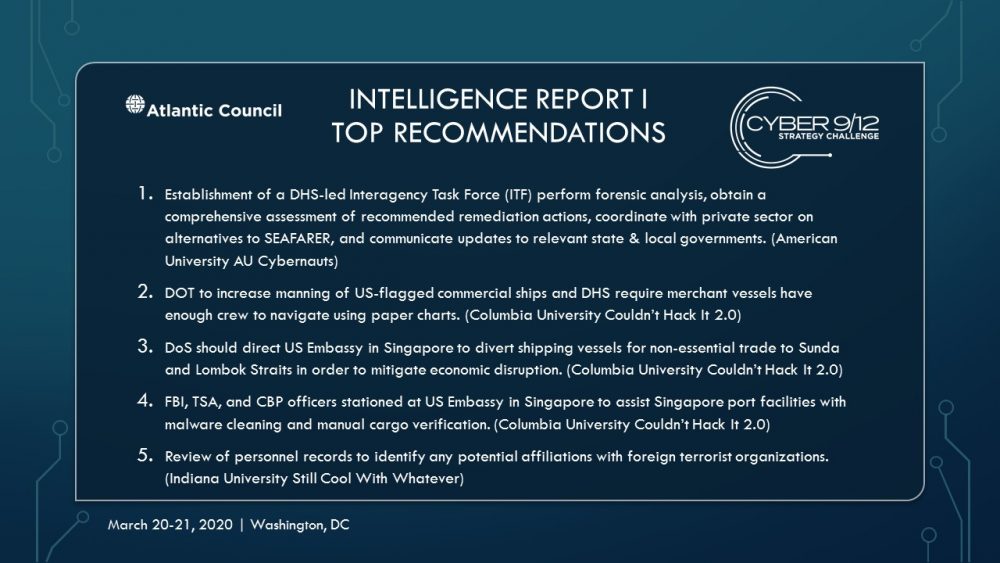 Atlantic Council

INTELLIGENCE REPORT I
TOP RECOMMENDATIONS

CYBER 9/12
STRATEGY CHALLENGE

1. Establishment of a DHS-led Interagency Task Force (ITF) perform forensic analysis, obtain a comprehensive assessment of recommended remediation actions, coordinate with private sector on alternatives to SEAFARER, and communicate updates to relevant state & local governments. (American University AU Cybernauts)

2. DOT to increase manning of US-flagged commercial ships and DHS require merchant vessels have enough crew to navigate using paper charts. (Columbia University Couldn't Hack It 2.0)

3. DoS should direct US Embassy in Singapore to divert shipping vessels for non-essential trade to Sunda and Lombok Straits in order to mitigate economic disruption. (Columbia University Couldn't Hack It 2.0)

4. FBI, TSA, and CBP officers stationed at US Embassy in Singapore to assist Singapore port facilities with malware cleaning and manual cargo verification. (Columbia University Couldn't Hack It 2.0)

5. Review of personnel records to identify any potential affiliations with foreign terrorist organizations. (Indiana University Still Cool With Whatever)

March 20-21, 2020 | Washington, DC